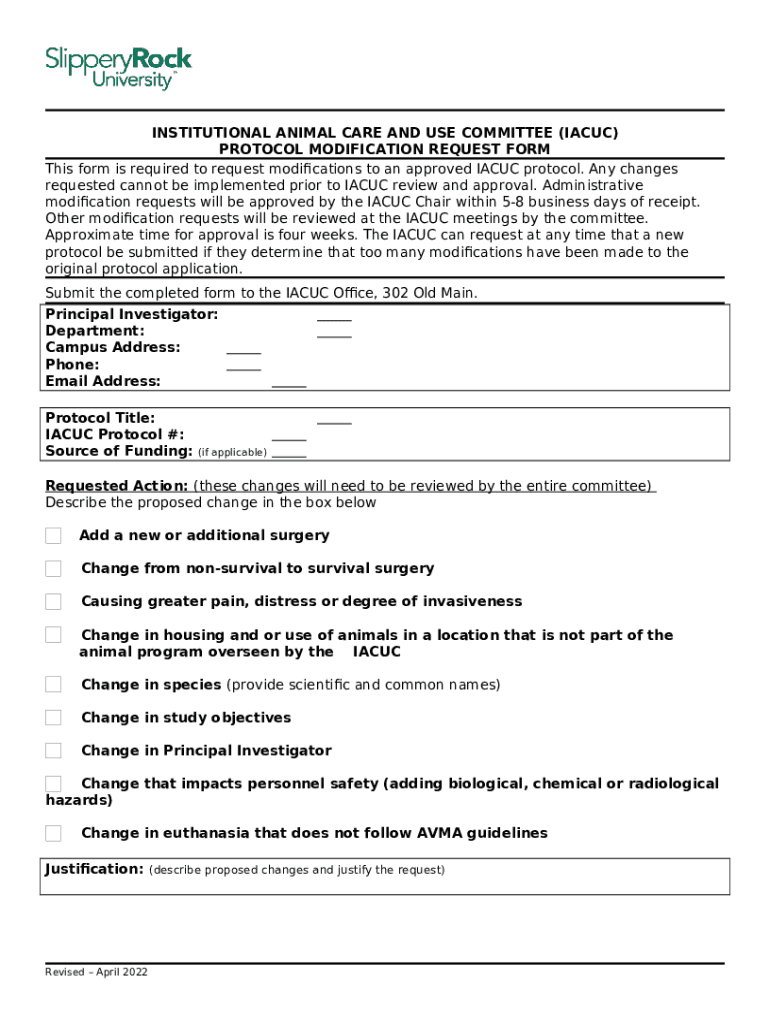 SlipperyRock University

INSTITUTIONAL ANIMAL CARE AND USE COMMITTEE (IACUC)
PROTOCOL MODIFICATION REQUEST FORM

This form is required to request modifications to an approved IACUC protocol. Any changes requested cannot be implemented prior to IACUC review and approval. Administrative modification requests will be approved by the IACUC Chair within 5-8 business days of receipt. Other modification requests will be reviewed at the IACUC meetings by the committee. Approximate time for approval is four weeks. The IACUC can request at any time that a new protocol be submitted if they determine that too many modifications have been made to the original protocol application.

Submit the completed form to the IACUC Office, 302 Old Main.

Principal Investigator: _____
Department: _____
Campus Address: _____
Phone: _____
Email Address: _____

Protocol Title: _____
IACUC Protocol #: _____
Source of Funding: (if applicable) _____

Requested Action: (these changes will need to be reviewed by the entire committee)
Describe the proposed change in the box below

Add a new or additional surgery

Change from non-survival to survival surgery

Causing greater pain, distress or degree of invasiveness

Change in housing and or use of animals in a location that is not part of the animal program overseen by the IACUC

Change in species (provide scientific and common names)

Change in study objectives

Change in Principal Investigator

Change that impacts personnel safety (adding biological, chemical or radiological hazards)

Change in euthanasia that does not follow AVMA guidelines

Justification: (describe proposed changes and justify the request)

Revised – April 2022